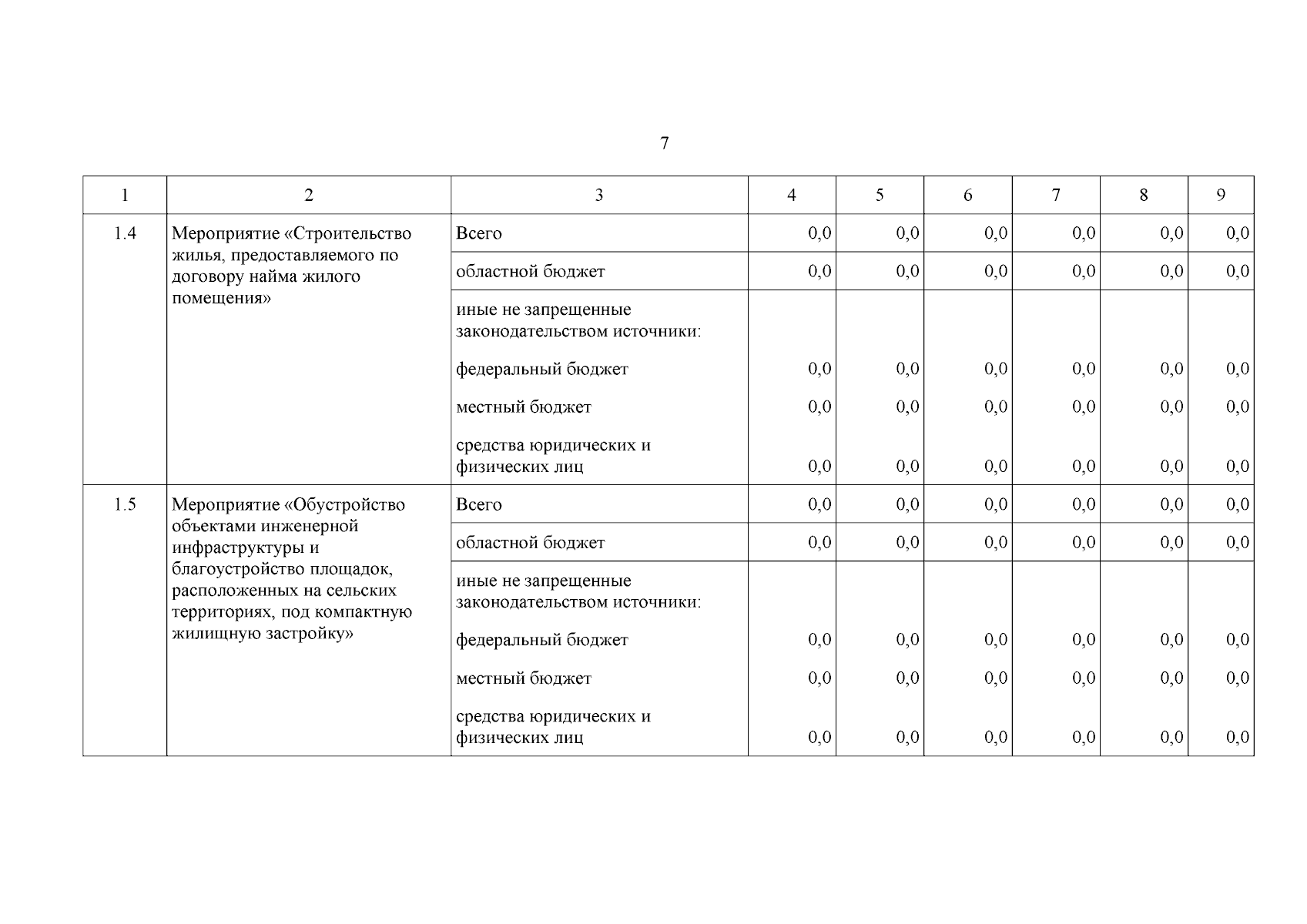 7

| 1 | 2 | 3 | 4 | 5 | 6 | 7 | 8 | 9 |
|---|---|---|---|---|---|---|---|---|
| 1.4 | Мероприятие «Строительство жилья, предоставляемого по договору найма жилого помещения» | Всего | 0,0 | 0,0 | 0,0 | 0,0 | 0,0 | 0,0 |
| | | областной бюджет | 0,0 | 0,0 | 0,0 | 0,0 | 0,0 | 0,0 |
| | | иные не запрещенные законодательством источники: | | | | | | |
| | | федеральный бюджет | 0,0 | 0,0 | 0,0 | 0,0 | 0,0 | 0,0 |
| | | местный бюджет | 0,0 | 0,0 | 0,0 | 0,0 | 0,0 | 0,0 |
| | | средства юридических и физических лиц | 0,0 | 0,0 | 0,0 | 0,0 | 0,0 | 0,0 |
| 1.5 | Мероприятие «Обустройство объектами инженерной инфраструктуры и благоустройство площадок, расположенных на сельских территориях, под компактную жилищную застройку» | Всего | 0,0 | 0,0 | 0,0 | 0,0 | 0,0 | 0,0 |
| | | областной бюджет | 0,0 | 0,0 | 0,0 | 0,0 | 0,0 | 0,0 |
| | | иные не запрещенные законодательством источники: | | | | | | |
| | | федеральный бюджет | 0,0 | 0,0 | 0,0 | 0,0 | 0,0 | 0,0 |
| | | местный бюджет | 0,0 | 0,0 | 0,0 | 0,0 | 0,0 | 0,0 |
| | | средства юридических и физических лиц | 0,0 | 0,0 | 0,0 | 0,0 | 0,0 | 0,0 |